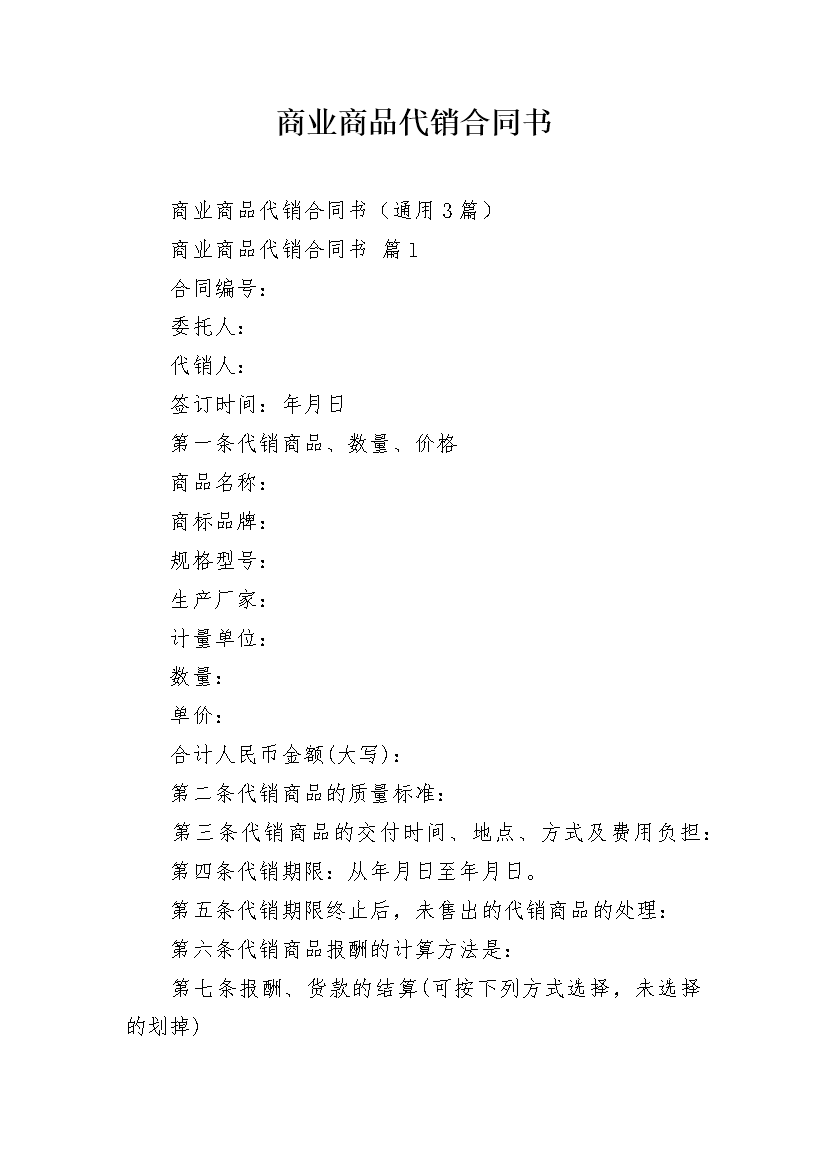 商业商品代销合同书

商业商品代销合同书（通用3篇）

商业商品代销合同书 篇1

合同编号：

委托人：

代销人：

签订时间：年月日

第一条代销商品、数量、价格

商品名称：

商标品牌：

规格型号：

生产厂家：

计量单位：

数量：

单价：

合计人民币金额(大写)：

第二条代销商品的质量标准：

第三条代销商品的交付时间、地点、方式及费用负担：

第四条代销期限：从年月日至年月日。

第五条代销期限终止后，未售出的代销商品的处理：

第六条代销商品报酬的计算方法是：

第七条报酬、货款的结算(可按下列方式选择，未选择的划掉)